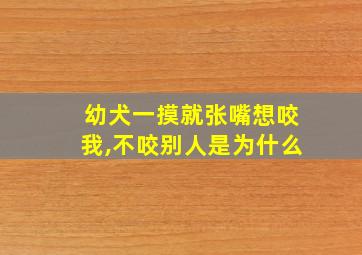 幼犬一摸就张嘴想咬我,不咬别人是为什么